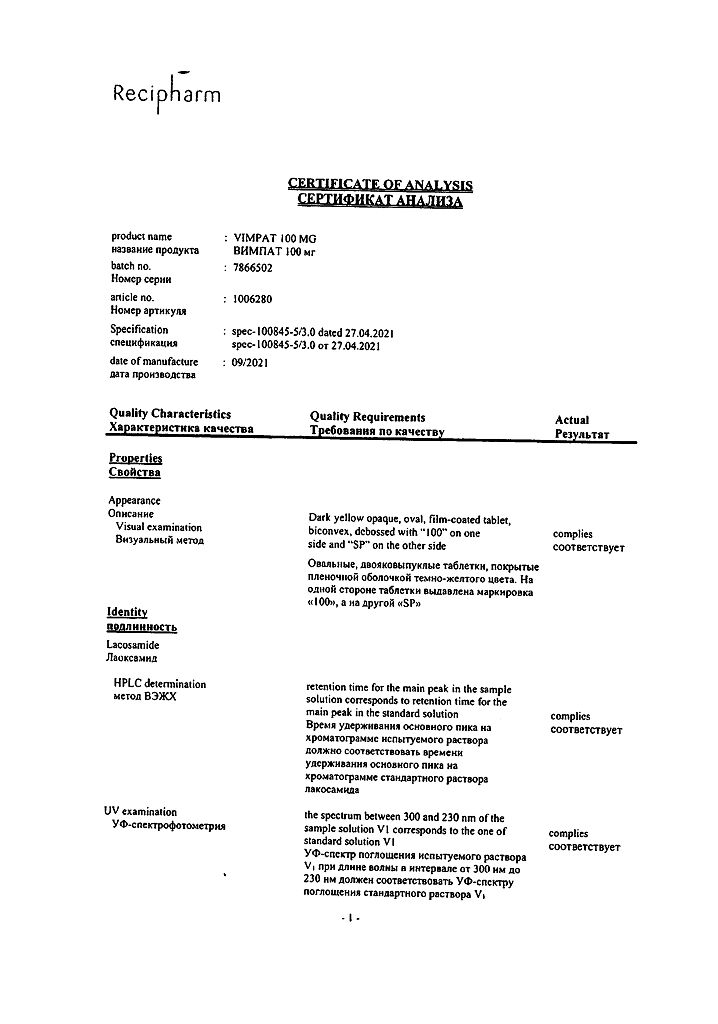 Recipharm

CERTIFICATE OF ANALYSIS
СЕРТИФИКАТ АНАЛИЗА

product name
название продукта : VIMPAT 100 MG
ВИМПАТ 100 мг
batch no.
Номер серии : 7866502
article no.
Номер артикуля : 1006280
Specification
спецификация : spec-100845-5/3.0 dated 27.04.2021
spec-100845-5/3.0 от 27.04.2021
date of manufacture
дата производства : 09/2021

| Quality Characteristics Характеристика качества | Quality Requirements Требования по качеству | Actual Результат |
|---|---|---|
| Properties Свойства | | |
| Appearance Описание Visual examination Визуальный метод | Dark yellow opaque, oval, film-coated tablet, biconvex, debossed with "100" on one side and "SP" on the other side Овальные, двояковыпуклые таблетки, покрытые пленочной оболочкой темно-желтого цвета. На одной стороне таблетки выдавлена маркировка «100», а на другой «SP» | complies соответствует |
| Identity подлинность | | |
| Lacosamide Лаоксамид | | |
| HPLC determination метод ВЭЖХ | retention time for the main peak in the sample solution corresponds to retention time for the main peak in the standard solution Время удерживания основного пика на хроматограмме испытуемого раствора должно соответствовать времени удерживания основного пика на хроматограмме стандартного раствора лакосамида | complies соответствует |
| UV examination УФ-спектрофотометрия | the spectrum between 300 and 230 nm of the sample solution V1 corresponds to the one of standard solution V1 УФ-спектр поглощения испытуемого раствора $V_1$ при длине волны в интервале от 300 нм до 230 нм должен соответствовать УФ-спектру поглощения стандартного раствора $V_1$ | complies соответствует |

- 1 -